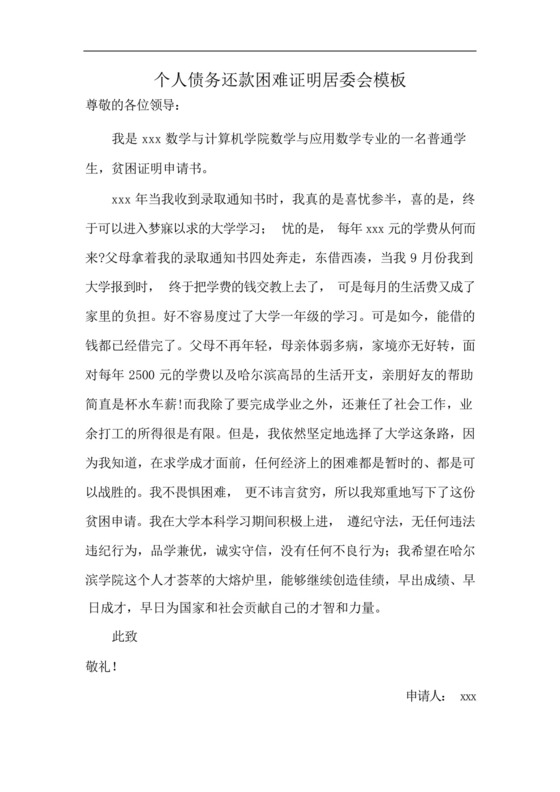 个人债务还款困难证明居委会模板

尊敬的各位领导：

我是 xxx 数学与计算机学院数学与应用数学专业的一名普通学生，贫困证明申请书。

xxx 年当我收到录取通知书时，我真的是喜忧参半，喜的是，终于可以进入梦寐以求的大学学习； 忧的是， 每年 xxx 元的学费从何而来?父母拿着我的录取通知书四处奔走，东借西凑，当我 9 月份我到大学报到时， 终于把学费的钱交教上去了， 可是每月的生活费又成了家里的负担。好不容易度过了大学一年级的学习。可是如今，能借的钱都已经借完了。父母不再年轻，母亲体弱多病，家境亦无好转，面对每年 2500 元的学费以及哈尔滨高昂的生活开支，亲朋好友的帮助简直是杯水车薪!而我除了要完成学业之外，还兼任了社会工作，业余打工的所得很是有限。但是，我依然坚定地选择了大学这条路，因为我知道，在求学成才面前，任何经济上的困难都是暂时的、都是可以战胜的。我不畏惧困难， 更不讳言贫穷，所以我郑重地写下了这份贫困申请。我在大学本科学习期间积极上进， 遵纪守法，无任何违法违纪行为，品学兼优，诚实守信，没有任何不良行为；我希望在哈尔滨学院这个人才荟萃的大熔炉里，能够继续创造佳绩，早出成绩、早日成才，早日为国家和社会贡献自己的才智和力量。

此致

敬礼！

申请人： xxx